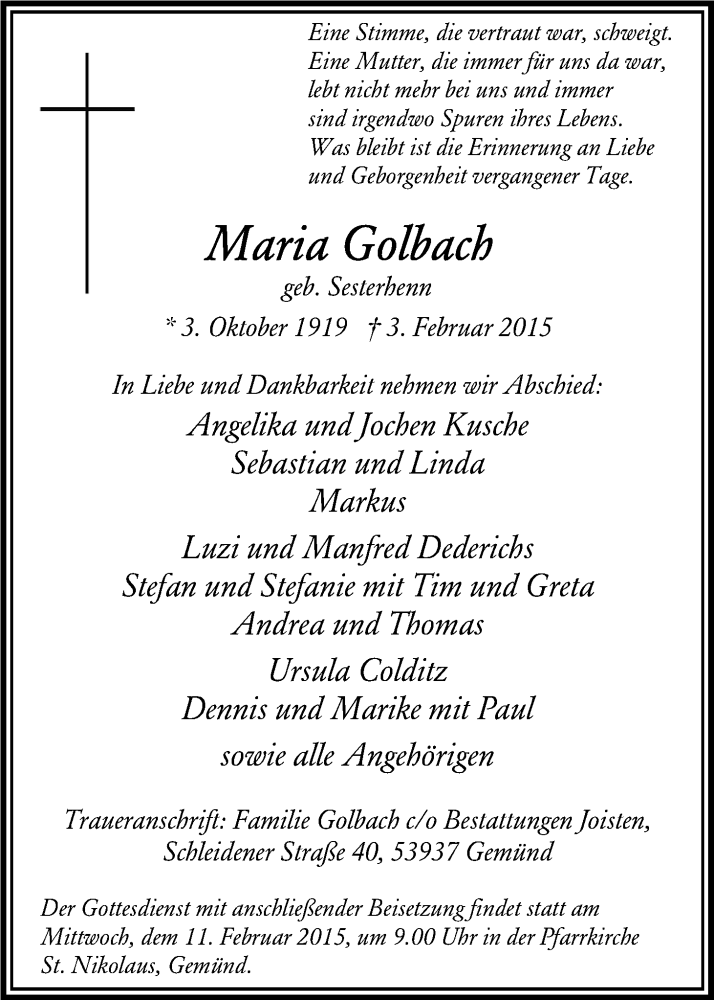 Eine Stimme, die vertraut war, schweigt.
Eine Mutter, die immer für uns da war,
lebt nicht mehr bei uns und immer
sind irgendwo Spuren ihres Lebens.
Was bleibt ist die Erinnerung an Liebe
und Geborgenheit vergangener Tage.

Maria Golbach
geb. Sesterhenn
* 3. Oktober 1919 † 3. Februar 2015

In Liebe und Dankbarkeit nehmen wir Abschied:
Angelika und Jochen Kusche
Sebastian und Linda
Markus
Luzi und Manfred Dederichs
Stefan und Stefanie mit Tim und Greta
Andrea und Thomas
Ursula Colditz
Dennis und Marike mit Paul
sowie alle Angehörigen

Traueranschrift: Familie Golbach c/o Bestattungen Joisten,
Schleidener Straße 40, 53937 Gemünd

Der Gottesdienst mit anschließender Beisetzung findet statt am Mittwoch, dem 11. Februar 2015, um 9.00 Uhr in der Pfarrkirche St. Nikolaus, Gemünd.